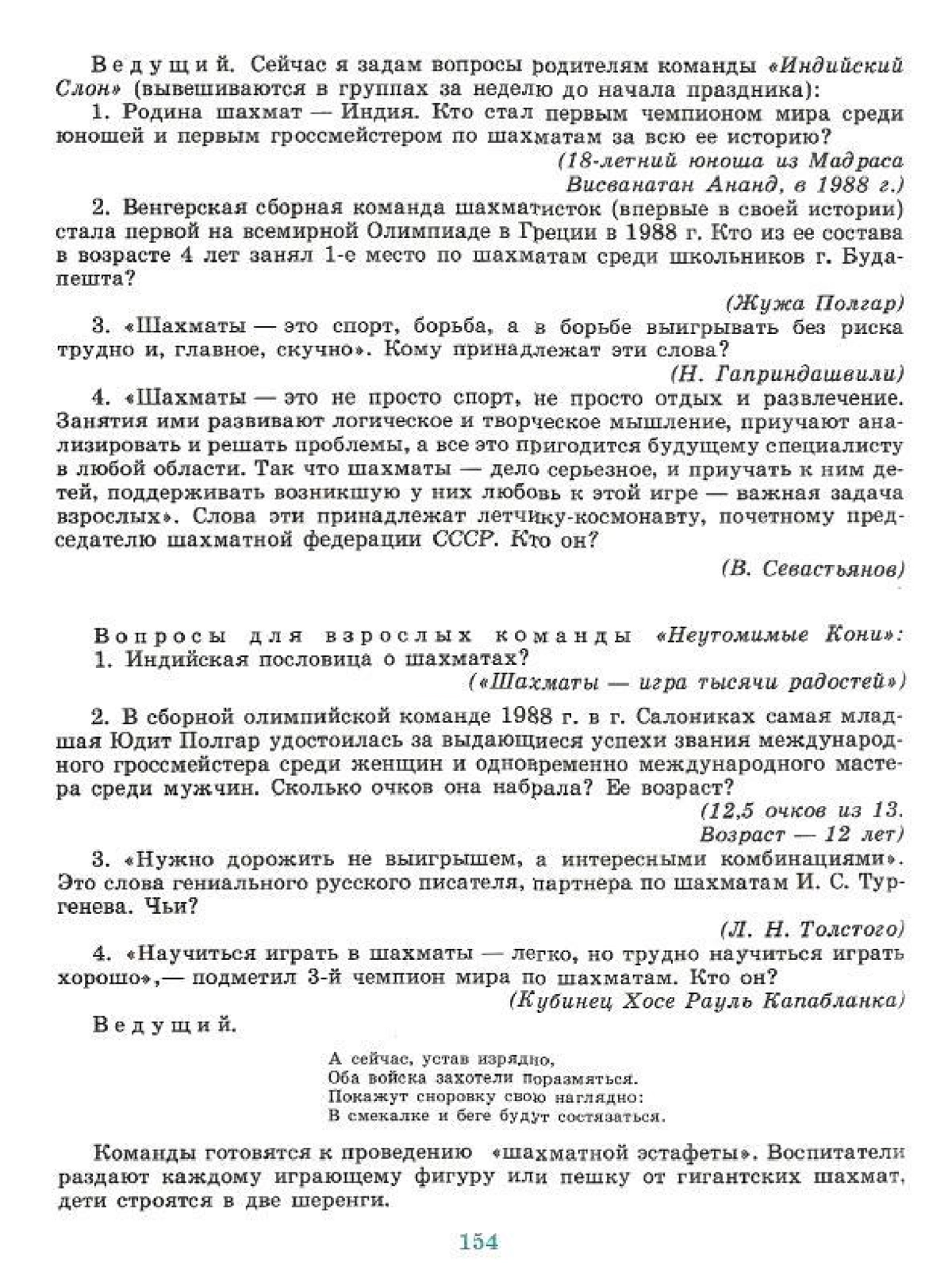 Ведущий. Сейчас я задам вопросы родителям команды «Индийский Слон» (вывешиваются в группах за неделю до начала праздника):

1. Родина шахмат — Индия. Кто стал первым чемпионом мира среди юношей и первым гроссмейстером по шахматам за всю ее историю?

(18-летний юноша из Мадраса Висванатан Ананд, в 1988 г.)

2. Венгерская сборная команда шахматисток (впервые в своей истории) стала первой на всемирной Олимпиаде в Греции в 1988 г. Кто из ее состава в возрасте 4 лет занял 1-е место по шахматам среди школьников г. Будапешта?

(Жужа Полгар)

3. «Шахматы — это спорт, борьба, а в борьбе выигрывать без риска трудно и, главное, скучно». Кому принадлежат эти слова?

(Н. Гаприндашвили)

4. «Шахматы — это не просто спорт, не просто отдых и развлечение. Занятия ими развивают логическое и творческое мышление, приучают анализировать и решать проблемы, а все это пригодится будущему специалисту в любой области. Так что шахматы — дело серьезное, и приучать к ним детей, поддерживать возникшую у них любовь к этой игре — важная задача взрослых». Слова эти принадлежат летчику-космонавту, почетному председателю шахматной федерации СССР. Кто он?

(В. Севастьянов)

Вопросы для взрослых команды «Неутомимые Кони»:

1. Индийская пословица о шахматах?

(«Шахматы — игра тысячи радостей»)

2. В сборной олимпийской команде 1988 г. в г. Салониках самая младшая Юдит Полгар удостоилась за выдающиеся успехи звания международного гроссмейстера среди женщин и одновременно международного мастера среди мужчин. Сколько очков она набрала? Ее возраст?

(12,5 очков из 13. Возраст — 12 лет)

3. «Нужно дорожить не выигрышем, а интересными комбинациями». Это слова гениального русского писателя, партнера по шахматам И. С. Тургенева. Чьи?

(Л. Н. Толстого)

4. «Научиться играть в шахматы — легко, но трудно научиться играть хорошо»,— подметил 3-й чемпион мира по шахматам. Кто он?

(Кубинец Хосе Рауль Капабланка)

Ведущий.

А сейчас, устав изрядно,
Оба войска захотели поразмяться.
Покажут сноровку свою наглядно:
В смекалке и беге будут состязаться.

Команды готовятся к проведению «шахматной эстафеты». Воспитатели раздают каждому играющему фигуру или пешку от гигантских шахмат, дети строятся в две шеренги.

154